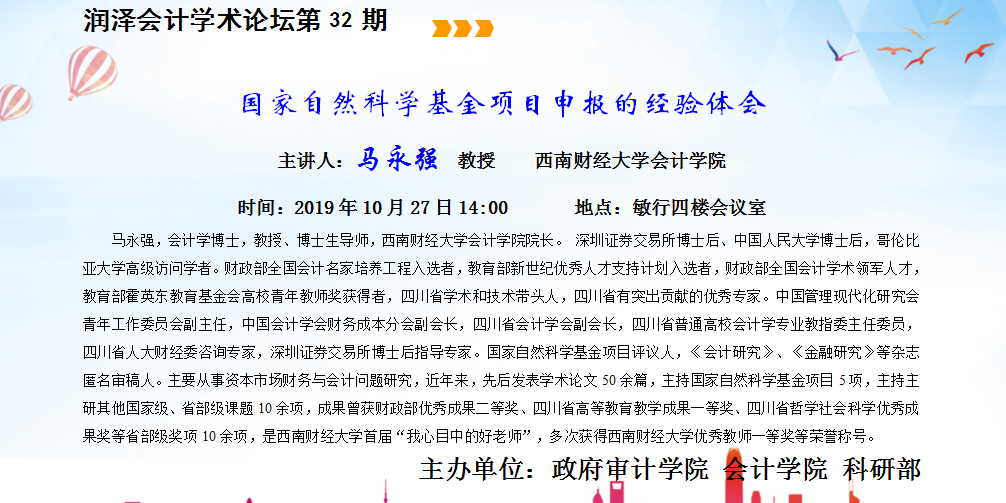 润泽会计学术论坛第32期

国家自然科学基金项目申报的经验体会

主讲人：马永强 教授 西南财经大学会计学院

时间：2019年10月27日14:00 地点：敏行四楼会议室

马永强，会计学博士，教授、博士生导师，西南财经大学会计学院院长。深圳证券交易所博士后、中国人民大学博士后，哥伦比亚大学高级访问学者。财政部全国会计名家培养工程入选者，教育部新世纪优秀人才支持计划入选者，财政部全国会计学术领军人才，教育部霍英东教育基金会高校青年教师奖获得者，四川省学术和技术带头人，四川省有突出贡献的优秀专家。中国管理现代化研究会青年工作委员会副主任，中国会计学会财务成本分会副会长，四川省会计学会副会长，四川省普通高校会计学专业教指委主任委员，四川省人大财经委咨询专家，深圳证券交易所博士后指导专家。国家自然科学基金项目评议人，《会计研究》、《金融研究》等杂志匿名审稿人。主要从事资本市场财务与会计问题研究，近年来，先后发表学术论文50余篇，主持国家自然科学基金项目5项，主持主研其他国家级、省部级课题10余项，成果曾获财政部优秀成果二等奖、四川省高等教育教学成果一等奖、四川省哲学社会科学优秀成果奖等省部级奖项10余项，是西南财经大学首届“我心目中的好老师”，多次获得西南财经大学优秀教师一等奖等荣誉称号。

主办单位：政府审计学院 会计学院 科研部